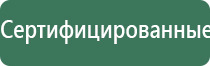 Сертифицированные